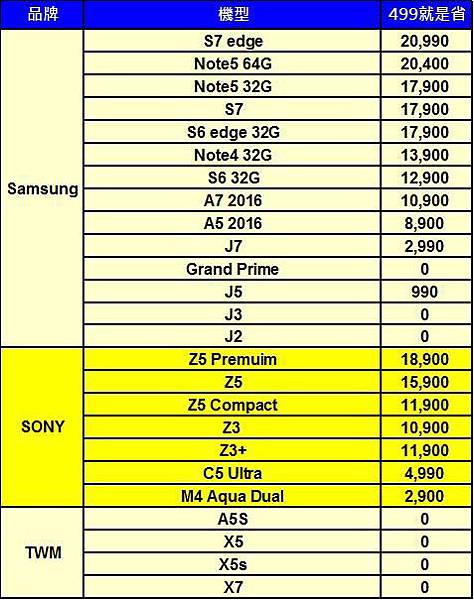 | 品牌 | 機型 | 499就是省 |
|---|---|---|
| Samsung | S7 edge | 20,990 |
| | Note5 64G | 20,400 |
| | Note5 32G | 17,900 |
| | S7 | 17,900 |
| | S6 edge 32G | 17,900 |
| | Note4 32G | 13,900 |
| | S6 32G | 12,900 |
| | A7 2016 | 10,900 |
| | A5 2016 | 8,900 |
| | J7 | 2,990 |
| | Grand Prime | 0 |
| | J5 | 990 |
| | J3 | 0 |
| | J2 | 0 |
| SONY | Z5 Premuim | 18,900 |
| | Z5 | 15,900 |
| | Z5 Compact | 11,900 |
| | Z3 | 10,900 |
| | Z3+ | 11,900 |
| | C5 Ultra | 4,990 |
| | M4 Aqua Dual | 2,900 |
| TWM | A5S | 0 |
| | X5 | 0 |
| | X5s | 0 |
| | X7 | 0 |